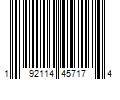 1 92114 45717 4